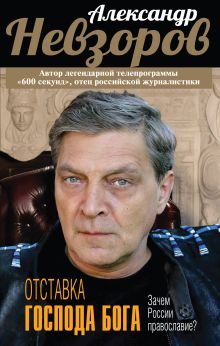 Александр
Невзоров

Автор легендарной телепрограммы «600 секунд», отец российской журналистики

ОТСТАВКА
ГОСПОДА БОГА

Зачем России православие?